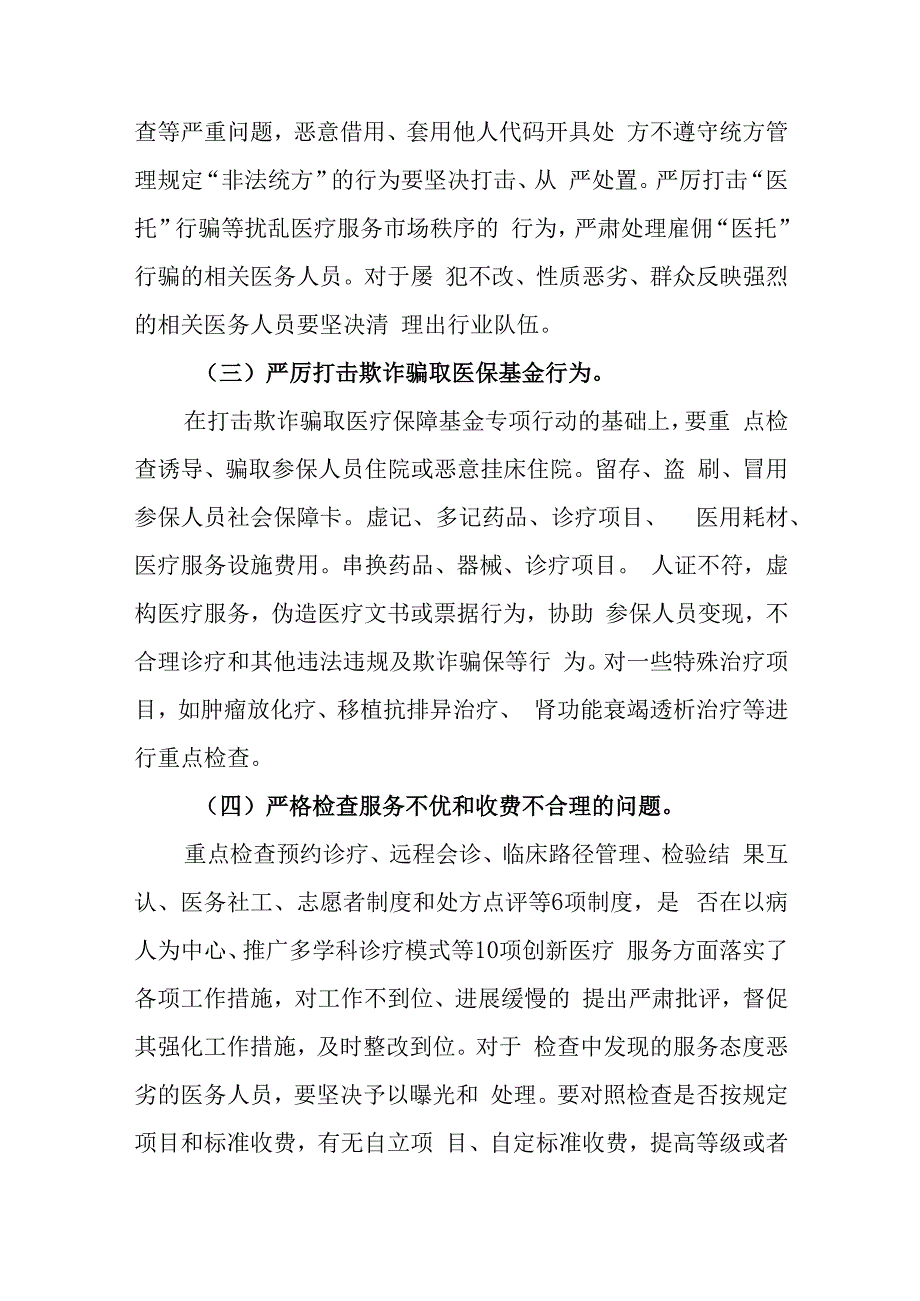 查等严重问题，恶意借用、套用他人代码开具处 方不遵守统方管理规定“非法统方”的行为要坚决打击、从 严处置。严厉打击“医托”行骗等扰乱医疗服务市场秩序的 行为，严肃处理雇佣“医托”行骗的相关医务人员。对于屡 犯不改、性质恶劣、群众反映强烈的相关医务人员要坚决清 理出行业队伍。

（三）严厉打击欺诈骗取医保基金行为。

在打击欺诈骗取医疗保障基金专项行动的基础上，要重 点检查诱导、骗取参保人员住院或恶意挂床住院。留存、盗 刷、冒用参保人员社会保障卡。虚记、多记药品、诊疗项目、 医用耗材、医疗服务设施费用。串换药品、器械、诊疗项目。 人证不符，虚构医疗服务，伪造医疗文书或票据行为，协助 参保人员变现，不合理诊疗和其他违法违规及欺诈骗保等行 为。对一些特殊治疗项目，如肿瘤放化疗、移植抗排异治疗、 肾功能衰竭透析治疗等进行重点检查。

（四）严格检查服务不优和收费不合理的问题。

重点检查预约诊疗、远程会诊、临床路径管理、检验结 果互认、医务社工、志愿者制度和处方点评等6项制度，是 否在以病人为中心、推广多学科诊疗模式等10项创新医疗 服务方面落实了各项工作措施，对工作不到位、进展缓慢的 提出严肃批评，督促其强化工作措施，及时整改到位。对于 检查中发现的服务态度恶劣的医务人员，要坚决予以曝光和 处理。要对照检查是否按规定项目和标准收费，有无自立项 目、自定标准收费，提高等级或者